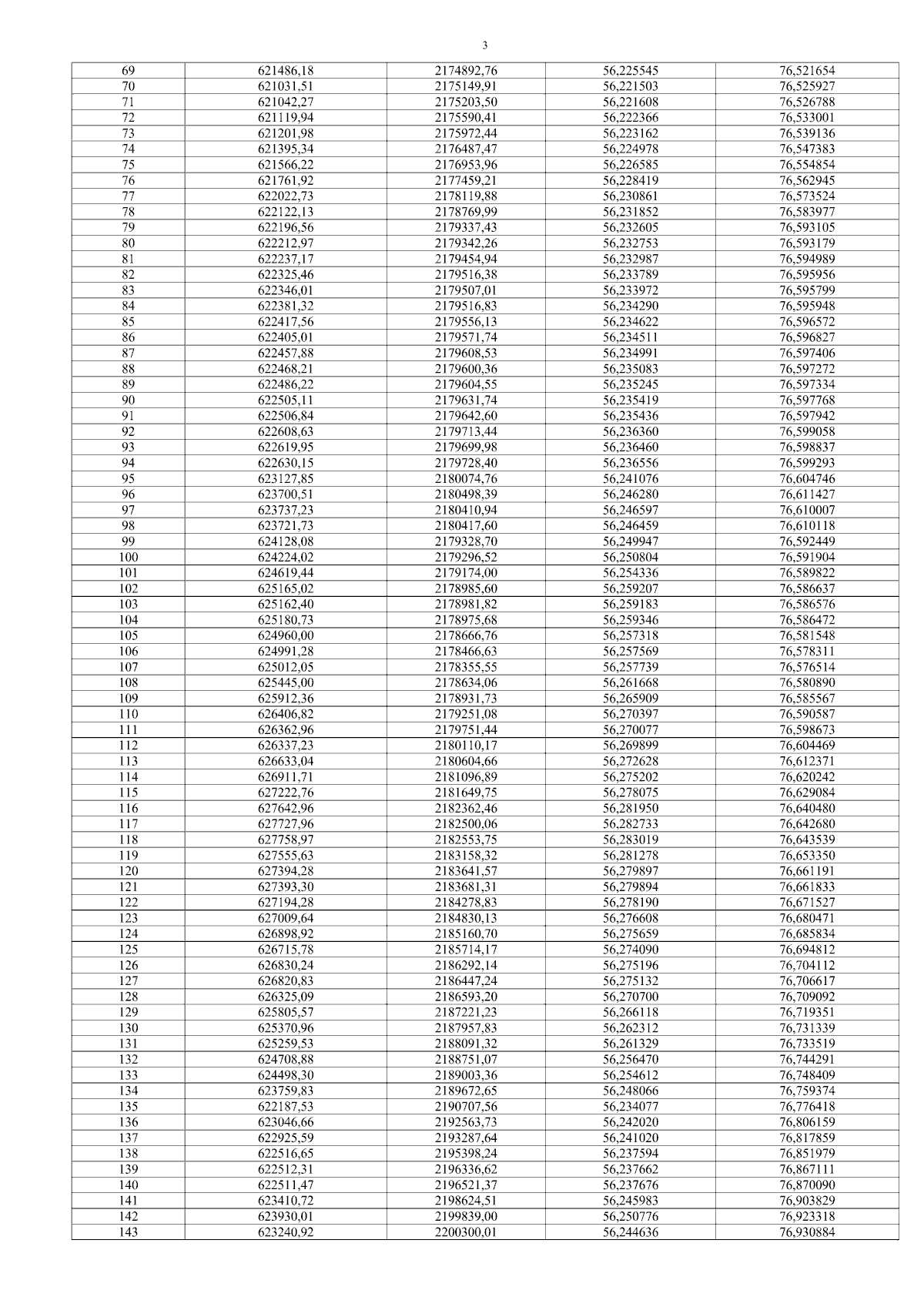 3

| 69 | 621486,18 | 2174892,76 | 56,225545 | 76,521654 |
|---|---|---|---|---|
| 70 | 621031,51 | 2175149,91 | 56,221503 | 76,525927 |
| 71 | 621042,27 | 2175203,50 | 56,221608 | 76,526788 |
| 72 | 621119,94 | 2175590,41 | 56,222366 | 76,533001 |
| 73 | 621201,98 | 2175972,44 | 56,223162 | 76,539136 |
| 74 | 621395,34 | 2176487,47 | 56,224978 | 76,547383 |
| 75 | 621566,22 | 2176953,96 | 56,226585 | 76,554854 |
| 76 | 621761,92 | 2177459,21 | 56,228419 | 76,562945 |
| 77 | 622022,73 | 2178119,88 | 56,230861 | 76,573524 |
| 78 | 622122,13 | 2178769,99 | 56,231852 | 76,583977 |
| 79 | 622196,56 | 2179337,43 | 56,232605 | 76,593105 |
| 80 | 622212,97 | 2179342,26 | 56,232753 | 76,593179 |
| 81 | 622237,17 | 2179454,94 | 56,232987 | 76,594989 |
| 82 | 622325,46 | 2179516,38 | 56,233789 | 76,595956 |
| 83 | 622346,01 | 2179507,01 | 56,233972 | 76,595799 |
| 84 | 622381,32 | 2179516,83 | 56,234290 | 76,595948 |
| 85 | 622417,56 | 2179556,13 | 56,234622 | 76,596572 |
| 86 | 622405,01 | 2179571,74 | 56,234511 | 76,596827 |
| 87 | 622457,88 | 2179608,53 | 56,234991 | 76,597406 |
| 88 | 622468,21 | 2179600,36 | 56,235083 | 76,597272 |
| 89 | 622486,22 | 2179604,55 | 56,235245 | 76,597334 |
| 90 | 622505,11 | 2179631,74 | 56,235419 | 76,597768 |
| 91 | 622506,84 | 2179642,60 | 56,235436 | 76,597942 |
| 92 | 622608,63 | 2179713,44 | 56,236360 | 76,599058 |
| 93 | 622619,95 | 2179699,98 | 56,236460 | 76,598837 |
| 94 | 622630,15 | 2179728,40 | 56,236556 | 76,599293 |
| 95 | 623127,85 | 2180074,76 | 56,241076 | 76,604746 |
| 96 | 623700,51 | 2180498,39 | 56,246280 | 76,611427 |
| 97 | 623737,23 | 2180410,94 | 56,246597 | 76,610007 |
| 98 | 623721,73 | 2180417,60 | 56,246459 | 76,610118 |
| 99 | 624128,08 | 2179328,70 | 56,249947 | 76,592449 |
| 100 | 624224,02 | 2179296,52 | 56,250804 | 76,591904 |
| 101 | 624619,44 | 2179174,00 | 56,254336 | 76,589822 |
| 102 | 625165,02 | 2178985,60 | 56,259207 | 76,586637 |
| 103 | 625162,40 | 2178981,82 | 56,259183 | 76,586576 |
| 104 | 625180,73 | 2178975,68 | 56,259346 | 76,586472 |
| 105 | 624960,00 | 2178666,76 | 56,257318 | 76,581548 |
| 106 | 624991,28 | 2178466,63 | 56,257569 | 76,578311 |
| 107 | 625012,05 | 2178355,55 | 56,257739 | 76,576514 |
| 108 | 625445,00 | 2178634,06 | 56,261668 | 76,580890 |
| 109 | 625912,36 | 2178931,73 | 56,265909 | 76,585567 |
| 110 | 626406,82 | 2179251,08 | 56,270397 | 76,590587 |
| 111 | 626362,96 | 2179751,44 | 56,270077 | 76,598673 |
| 112 | 626337,23 | 2180110,17 | 56,269899 | 76,604469 |
| 113 | 626633,04 | 2180604,66 | 56,272628 | 76,612371 |
| 114 | 626911,71 | 2181096,89 | 56,275202 | 76,620242 |
| 115 | 627222,76 | 2181649,75 | 56,278075 | 76,629084 |
| 116 | 627642,96 | 2182362,46 | 56,281950 | 76,640480 |
| 117 | 627727,96 | 2182500,06 | 56,282733 | 76,642680 |
| 118 | 627758,97 | 2182553,75 | 56,283019 | 76,643539 |
| 119 | 627555,63 | 2183158,32 | 56,281278 | 76,653350 |
| 120 | 627394,28 | 2183641,57 | 56,279897 | 76,661191 |
| 121 | 627393,30 | 2183681,31 | 56,279894 | 76,661833 |
| 122 | 627194,28 | 2184278,83 | 56,278190 | 76,671527 |
| 123 | 627009,64 | 2184830,13 | 56,276608 | 76,680471 |
| 124 | 626898,92 | 2185160,70 | 56,275659 | 76,685834 |
| 125 | 626715,78 | 2185714,17 | 56,274090 | 76,694812 |
| 126 | 626830,24 | 2186292,14 | 56,275196 | 76,704112 |
| 127 | 626820,83 | 2186447,24 | 56,275132 | 76,706617 |
| 128 | 626325,09 | 2186593,20 | 56,270700 | 76,709092 |
| 129 | 625805,57 | 2187221,23 | 56,266118 | 76,719351 |
| 130 | 625370,96 | 2187957,83 | 56,262312 | 76,731339 |
| 131 | 625259,53 | 2188091,32 | 56,261329 | 76,733519 |
| 132 | 624708,88 | 2188751,07 | 56,256470 | 76,744291 |
| 133 | 624498,30 | 2189003,36 | 56,254612 | 76,748409 |
| 134 | 623759,83 | 2189672,65 | 56,248066 | 76,759374 |
| 135 | 622187,53 | 2190707,56 | 56,234077 | 76,776418 |
| 136 | 623046,66 | 2192563,73 | 56,242020 | 76,806159 |
| 137 | 622925,59 | 2193287,64 | 56,241020 | 76,817859 |
| 138 | 622516,65 | 2195398,24 | 56,237594 | 76,851979 |
| 139 | 622512,31 | 2196336,62 | 56,237662 | 76,867111 |
| 140 | 622511,47 | 2196521,37 | 56,237676 | 76,870090 |
| 141 | 623410,72 | 2198624,51 | 56,245983 | 76,903829 |
| 142 | 623930,01 | 2199839,00 | 56,250776 | 76,923318 |
| 143 | 623240,92 | 2200300,01 | 56,244636 | 76,930884 |